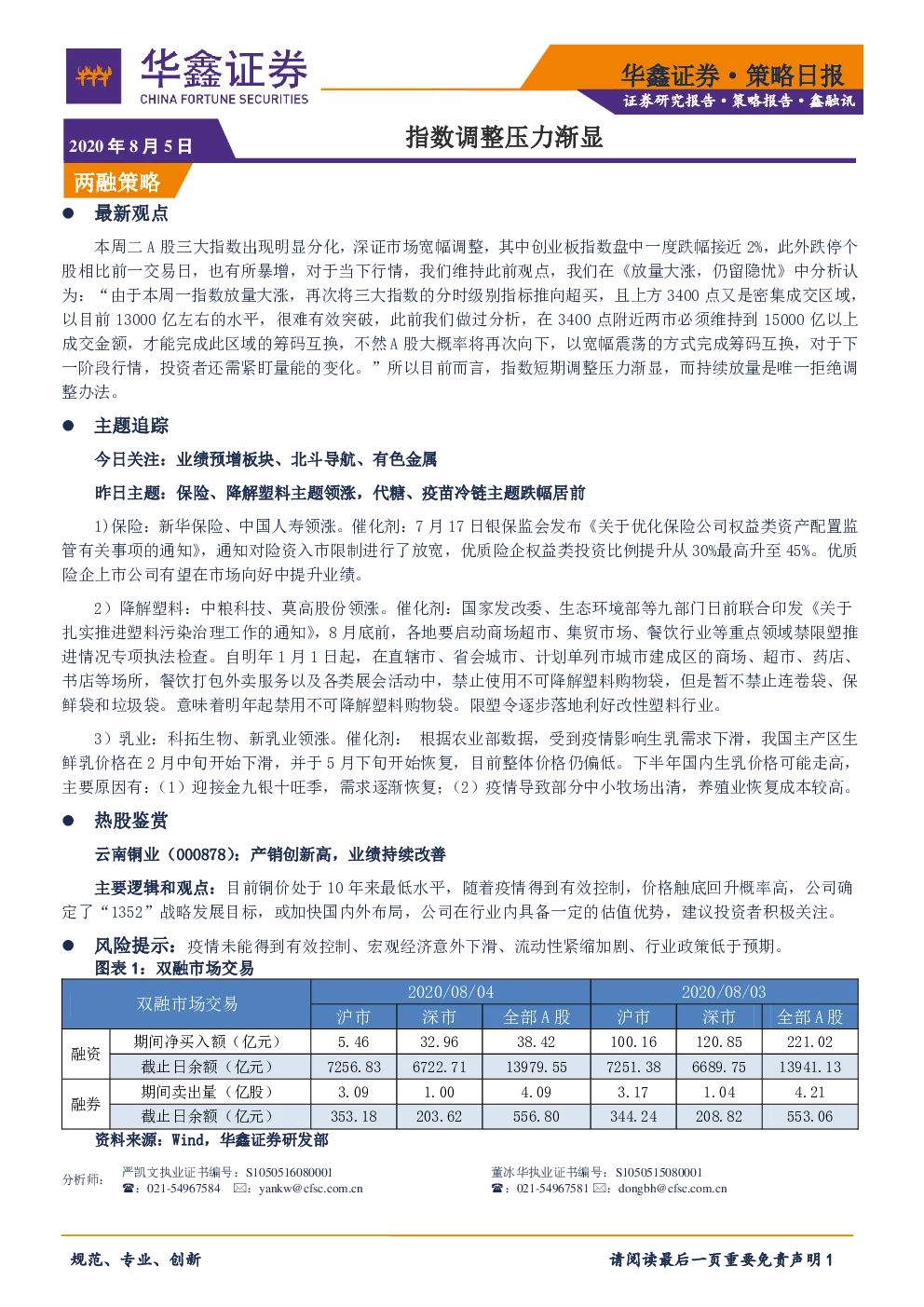 华鑫证券
CHINA FORTUNE SECURITIES

华鑫证券•策略日报
证券研究报告•策略报告•鑫融讯

2020年8月5日

指数调整压力渐显

两融策略

• 最新观点

本周二A股三大指数出现明显分化，深证市场宽幅调整，其中创业板指数盘中一度跌幅接近2%，此外跌停个股相比前一交易日，也有所暴增，对于当下行情，我们维持此前观点，我们在《放量大涨，仍留隐忧》中分析认为：“由于本周一指数放量大涨，再次将三大指数的分时级别指标推向超买，且上方3400点又是密集成交区域，以目前13000亿左右的水平，很难有效突破，此前我们做过分析，在3400点附近两市必须维持到15000亿以上成交金额，才能完成此区域的筹码互换，不然A股大概率将再次向下，以宽幅震荡的方式完成筹码互换，对于下一阶段行情，投资者还需紧盯量能的变化。”所以目前而言，指数短期调整压力渐显，而持续放量是唯一拒绝调整办法。

• 主题追踪

今日关注：业绩预增板块、北斗导航、有色金属

昨日主题：保险、降解塑料主题领涨，代糖、疫苗冷链主题跌幅居前

1)保险：新华保险、中国人寿领涨。催化剂：7月17日银保监会发布《关于优化保险公司权益类资产配置监管有关事项的通知》，通知对险资入市限制进行了放宽，优质险企权益类投资比例提升从30%最高升至45%。优质险企上市公司有望在市场向好中提升业绩。

2）降解塑料：中粮科技、莫高股份领涨。催化剂：国家发改委、生态环境部等九部门日前联合印发《关于扎实推进塑料污染治理工作的通知》，8月底前，各地要启动商场超市、集贸市场、餐饮行业等重点领域禁限塑推进情况专项执法检查。自明年1月1日起，在直辖市、省会城市、计划单列市城市建成区的商场、超市、药店、书店等场所，餐饮打包外卖服务以及各类展会活动中，禁止使用不可降解塑料购物袋，但是暂不禁止连卷袋、保鲜袋和垃圾袋。意味着明年起禁用不可降解塑料购物袋。限塑令逐步落地利好改性塑料行业。

3）乳业：科拓生物、新乳业领涨。催化剂： 根据农业部数据，受到疫情影响生乳需求下滑，我国主产区生鲜乳价格在2月中旬开始下滑，并于5月下旬开始恢复，目前整体价格仍偏低。下半年国内生乳价格可能走高，主要原因有：（1）迎接金九银十旺季，需求逐渐恢复；（2）疫情导致部分中小牧场出清，养殖业恢复成本较高。

• 热股鉴赏

云南铜业（000878）：产销创新高，业绩持续改善

主要逻辑和观点：目前铜价处于10年来最低水平，随着疫情得到有效控制，价格触底回升概率高，公司确定了“1352”战略发展目标，或加快国内外布局，公司在行业内具备一定的估值优势，建议投资者积极关注。

• 风险提示：疫情未能得到有效控制、宏观经济意外下滑、流动性紧缩加剧、行业政策低于预期。

图表1：双融市场交易

| 双融市场交易 | | 2020/08/04 | | | 2020/08/03 | | |
|---|---|---|---|---|---|---|---|
| | | 沪市 | 深市 | 全部A股 | 沪市 | 深市 | 全部A股 |
| 融资 | 期间净买入额（亿元） | 5.46 | 32.96 | 38.42 | 100.16 | 120.85 | 221.02 |
| | 截止日余额（亿元） | 7256.83 | 6722.71 | 13979.55 | 7251.38 | 6689.75 | 13941.13 |
| 融券 | 期间卖出量（亿股） | 3.09 | 1.00 | 4.09 | 3.17 | 1.04 | 4.21 |
| | 截止日余额（亿元） | 353.18 | 203.62 | 556.80 | 344.24 | 208.82 | 553.06 |

资料来源：Wind，华鑫证券研发部

分析师：
严凯文执业证书编号：S1050516080001
☎：021-54967584 ✉：yankw@cfsc.com.cn

董冰华执业证书编号：S1050515080001
☎：021-54967581 ✉：dongbh@cfsc.com.cn

规范、专业、创新

请阅读最后一页重要免责声明1